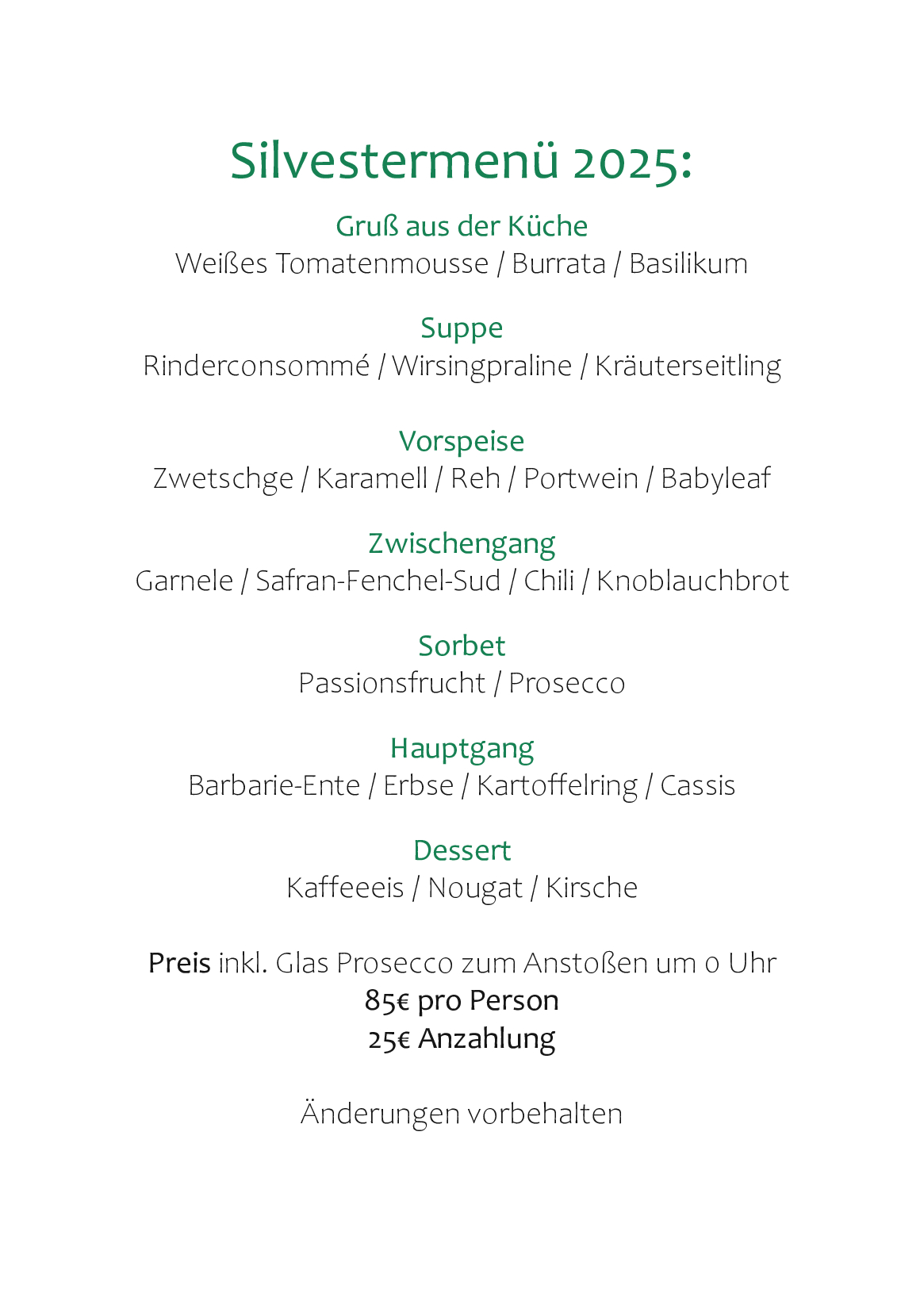 Silvestermenü 2025:

Gruß aus der Küche
Weißes Tomatenmousse / Burrata / Basilikum

Suppe
Rinderconsommé / Wirsingpraline / Kräuterseitling

Vorspeise
Zwetschge / Karamell / Reh / Portwein / Babyleaf

Zwischengang
Garnele / Safran-Fenchel-Sud / Chili / Knoblauchbrot

Sorbet
Passionsfrucht / Prosecco

Hauptgang
Barbarie-Ente / Erbse / Kartoffelring / Cassis

Dessert
Kaffeeeis / Nougat / Kirsche

Preis inkl. Glas Prosecco zum Anstoßen um 0 Uhr
85€ pro Person
25€ Anzahlung

Änderungen vorbehalten